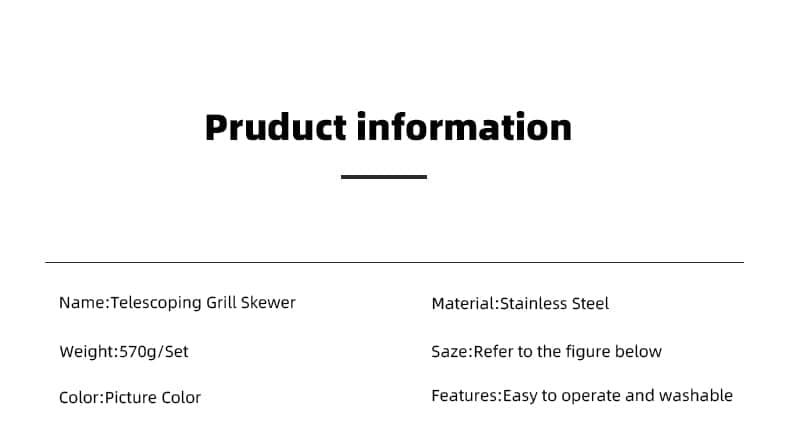 Pruduct information

Name:Telescoping Grill Skewer

Weight:570g/Set

Color:Picture Color

Material:Stainless Steel

Saze:Refer to the figure below

Features:Easy to operate and washable